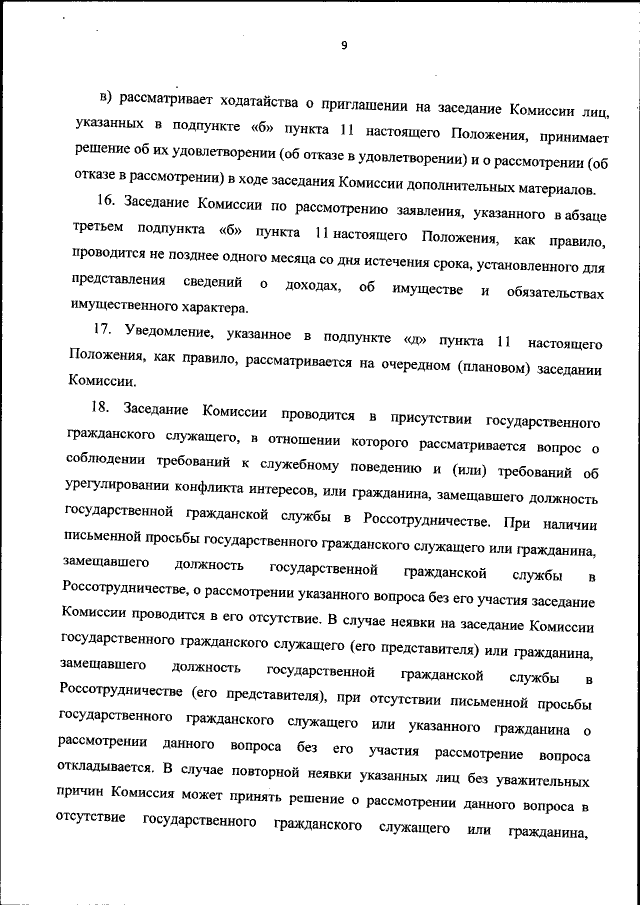 9

в) рассматривает ходатайства о приглашении на заседание Комиссии лиц, указанных в подпункте «б» пункта 11 настоящего Положения, принимает решение об их удовлетворении (об отказе в удовлетворении) и о рассмотрении (об отказе в рассмотрении) в ходе заседания Комиссии дополнительных материалов.

16. Заседание Комиссии по рассмотрению заявления, указанного в абзаце третьем подпункта «б» пункта 11 настоящего Положения, как правило, проводится не позднее одного месяца со дня истечения срока, установленного для представления сведений о доходах, об имуществе и обязательствах имущественного характера.

17. Уведомление, указанное в подпункте «д» пункта 11 настоящего Положения, как правило, рассматривается на очередном (плановом) заседании Комиссии.

18. Заседание Комиссии проводится в присутствии государственного гражданского служащего, в отношении которого рассматривается вопрос о соблюдении требований к служебному поведению и (или) требований об урегулировании конфликта интересов, или гражданина, замещавшего должность государственной гражданской службы в Россотрудничестве. При наличии письменной просьбы государственного гражданского служащего или гражданина, замещавшего должность государственной гражданской службы в Россотрудничестве, о рассмотрении указанного вопроса без его участия заседание Комиссии проводится в его отсутствие. В случае неявки на заседание Комиссии государственного гражданского служащего (его представителя) или гражданина, замещавшего должность государственной гражданской службы в Россотрудничестве (его представителя), при отсутствии письменной просьбы государственного гражданского служащего или указанного гражданина о рассмотрении данного вопроса без его участия рассмотрение вопроса откладывается. В случае повторной неявки указанных лиц без уважительных причин Комиссия может принять решение о рассмотрении данного вопроса в отсутствие государственного гражданского служащего или гражданина,